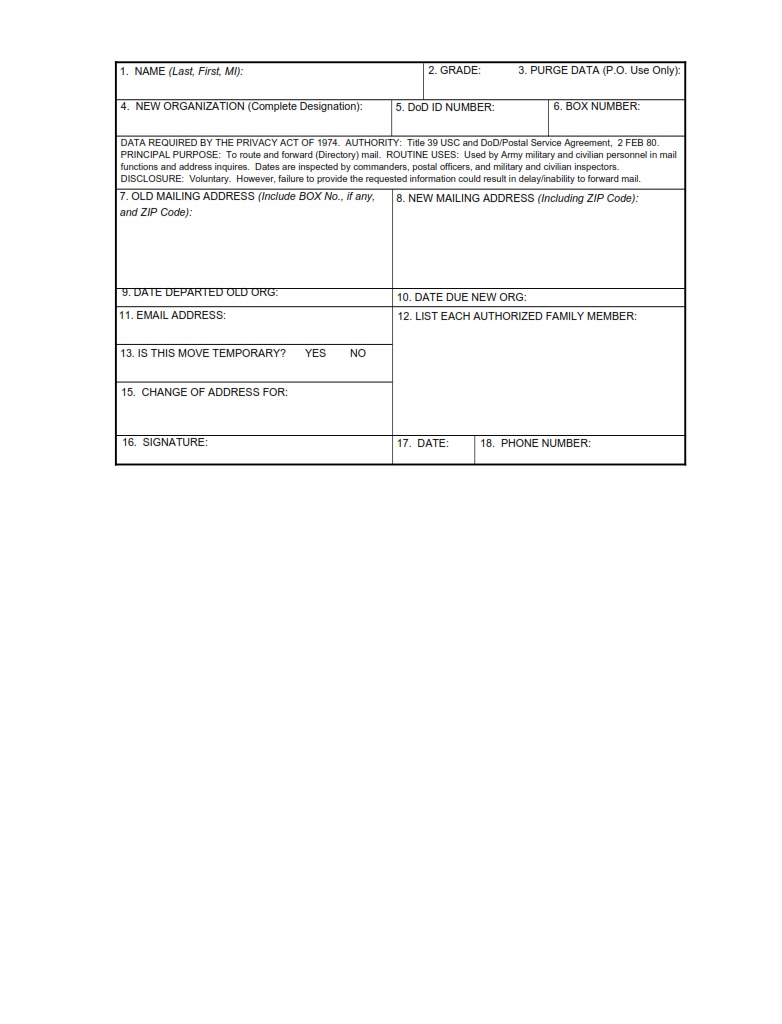 1. NAME (Last, First, MI):

2. GRADE:

3. PURGE DATA (P.O. Use Only):

4. NEW ORGANIZATION (Complete Designation):

5. DoD ID NUMBER:

6. BOX NUMBER:

DATA REQUIRED BY THE PRIVACY ACT OF 1974. AUTHORITY: Title 39 USC and DoD/Postal Service Agreement, 2 FEB 80. PRINCIPAL PURPOSE: To route and forward (Directory) mail. ROUTINE USES: Used by Army military and civilian personnel in mail functions and address inquires. Dates are inspected by commanders, postal officers, and military and civilian inspectors. DISCLOSURE: Voluntary. However, failure to provide the requested information could result in delay/inability to forward mail.

7. OLD MAILING ADDRESS (Include BOX No., if any, and ZIP Code):

8. NEW MAILING ADDRESS (Including ZIP Code):

9. DATE DEPARTED OLD ORG:

10. DATE DUE NEW ORG:

11. EMAIL ADDRESS:

12. LIST EACH AUTHORIZED FAMILY MEMBER:

13. IS THIS MOVE TEMPORARY? YES NO

15. CHANGE OF ADDRESS FOR:

16. SIGNATURE:

17. DATE:

18. PHONE NUMBER: